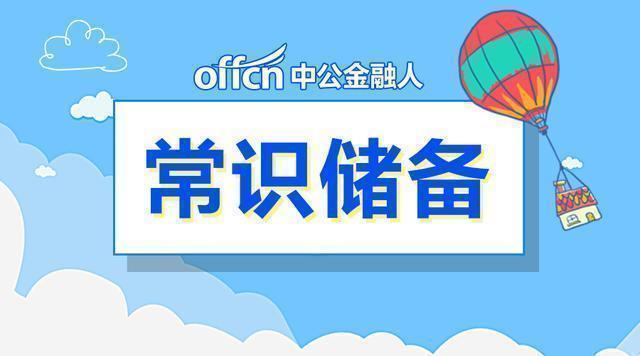 offcn 中公金融人

常识储备